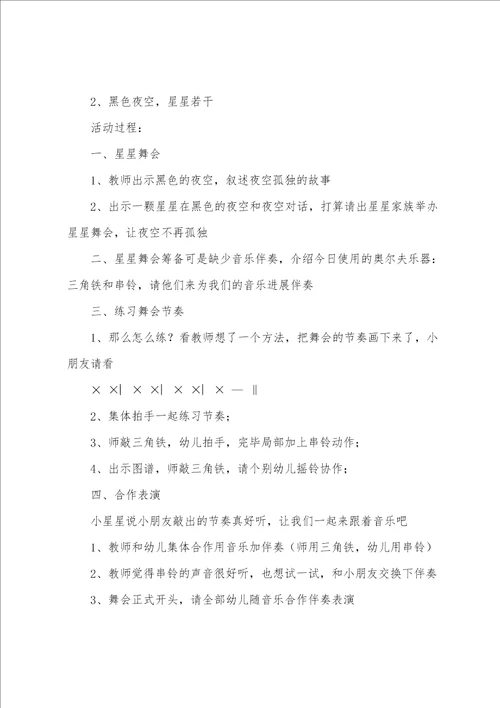 2、黑色夜空，星星若干

活动过程：

一、星星舞会

1、教师出示黑色的夜空，叙述夜空孤独的故事

2、出示一颗星星在黑色的夜空和夜空对话，打算请出星星家族举办星星舞会，让夜空不再孤独

二、星星舞会筹备可是缺少音乐伴奏，介绍今日使用的奥尔夫乐器：三角铁和串铃，请他们来为我们的音乐进展伴奏

三、练习舞会节奏

1、那么怎么练？看教师想了一个方法，把舞会的节奏画下来了，小朋友请看

× ×| × ×| × ×| × — ‖

2、集体拍手一起练习节奏；

3、师敲三角铁，幼儿拍手，完毕局部加上串铃动作；

4、出示图谱，师敲三角铁，请个别幼儿摇铃协作；

四、合作表演

小星星说小朋友敲出的节奏真好听，让我们一起来跟着音乐吧

1、教师和幼儿集体合作用音乐加伴奏（师用三角铁，幼儿用串铃）

2、教师觉得串铃的声音很好听，也想试一试，和小朋友交换下伴奏

3、舞会正式开头，请全部幼儿随音乐合作伴奏表演